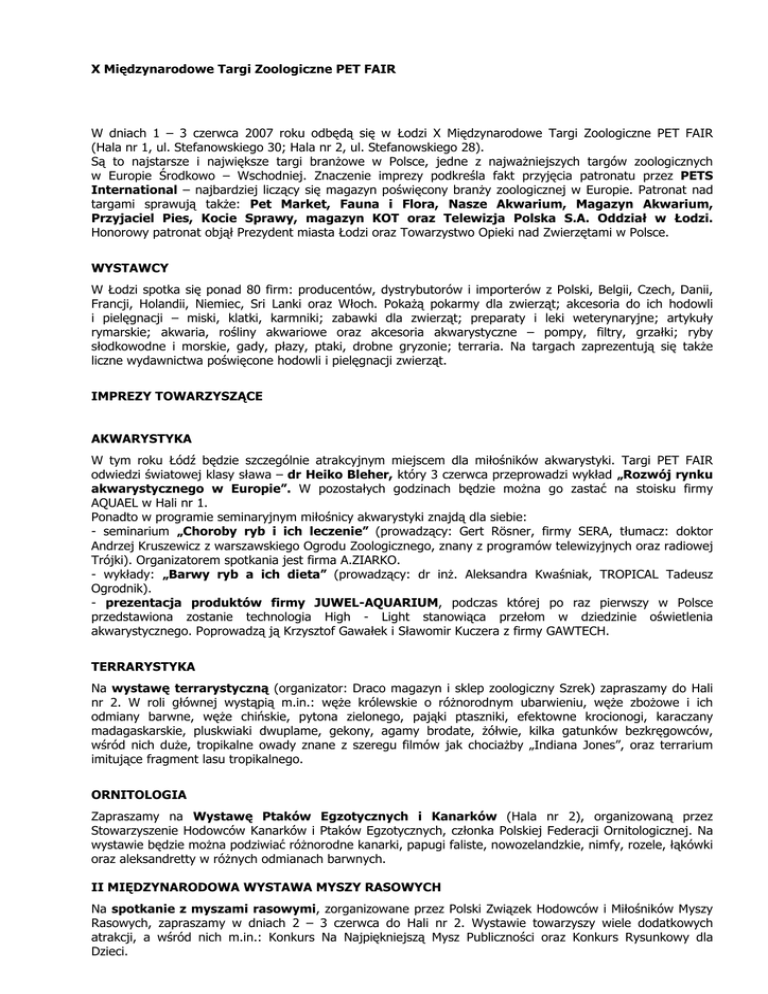 X Międzynarodowe Targi Zoologiczne PET FAIR

W dniach 1 – 3 czerwca 2007 roku odbędą się w Łodzi X Międzynarodowe Targi Zoologiczne PET FAIR (Hala nr 1, ul. Stefanowskiego 30; Hala nr 2, ul. Stefanowskiego 28).
Są to najstarsze i największe targi branżowe w Polsce, jedne z najważniejszych targów zoologicznych w Europie Środkowo – Wschodniej. Znaczenie imprezy podkreśla fakt przyjęcia patronatu przez PETS International – najbardziej liczący się magazyn poświęcony branży zoologicznej w Europie. Patronat nad targami sprawują także: Pet Market, Fauna i Flora, Nasze Akwarium, Magazyn Akwarium, Przyjaciel Pies, Kocie Sprawy, magazyn KOT oraz Telewizja Polska S.A. Oddział w Łodzi. Honorowy patronat objął Prezydent miasta Łodzi oraz Towarzystwo Opieki nad Zwierzętami w Polsce.

WYSTAWCY

W Łodzi spotka się ponad 80 firm: producentów, dystrybutorów i importerów z Polski, Belgii, Czech, Danii, Francji, Holandii, Niemiec, Sri Lanki oraz Włoch. Pokażą pokarmy dla zwierząt; akcesoria do ich hodowli i pielęgnacji – miski, klatki, karmniki; zabawki dla zwierząt; preparaty i leki weterynaryjne; artykuły rymarskie; akwaria, rośliny akwariowe oraz akcesoria akwarystyczne – pompy, filtry, grzałki; ryby słodkowodne i morskie, gady, płazy, ptaki, drobne gryzonie; terraria. Na targach zaprezentują się także liczne wydawnictwa poświęcone hodowli i pielęgnacji zwierząt.

IMPREZY TOWARZYSZĄCE

AKWARYSTYKA

W tym roku Łódź będzie szczególnie atrakcyjnym miejscem dla miłośników akwarystyki. Targi PET FAIR odwiedzi światowej klasy sława – dr Heiko Bleher, który 3 czerwca przeprowadzi wykład „Rozwój rynku akwarystycznego w Europie”. W pozostałych godzinach będzie można go zastać na stoisku firmy AQUAEL w Hali nr 1.
Ponadto w programie seminaryjnym miłośnicy akwarystyki znajdą dla siebie:
- seminarium „Choroby ryb i ich leczenie” (prowadzący: Gert Rösner, firmy SERA, tłumacz: doktor Andrzej Kruszewicz z warszawskiego Ogrodu Zoologicznego, znany z programów telewizyjnych oraz radiowej Trójki). Organizatorem spotkania jest firma A.ZIARKO.
- wykłady: „Barwy ryb a ich dieta” (prowadzący: dr inż. Aleksandra Kwaśniak, TROPICAL Tadeusz Ogrodnik).
- prezentacja produktów firmy JUWEL-AQUARIUM, podczas której po raz pierwszy w Polsce przedstawiona zostanie technologia High - Light stanowiąca przełom w dziedzinie oświetlenia akwarystycznego. Poprowadzą ją Krzysztof Gawałek i Sławomir Kuczera z firmy GAWTECH.

TERRARYSTYKA

Na wystawę terrarystyczną (organizator: Draco magazyn i sklep zoologiczny Szrek) zapraszamy do Hali nr 2. W roli głównej wystąpią m.in.: węże królewskie o różnorodnym ubarwieniu, węże zbożowe i ich odmiany barwne, węże chińskie, pytona zielonego, pająki ptaszniki, efektowne krocionogi, karaczany madagaskarskie, pluskwiaki dwuplame, gekony, agamy brodate, żółwie, kilka gatunków bezkręgowców, wśród nich duże, tropikalne owady znane z szeregu filmów jak chociażby „Indiana Jones”, oraz terrarium imitujące fragment lasu tropikalnego.

ORNITOLOGIA

Zapraszamy na Wystawę Ptaków Egzotycznych i Kanarków (Hala nr 2), organizowaną przez Stowarzyszenie Hodowców Kanarków i Ptaków Egzotycznych, członka Polskiej Federacji Ornitologicznej. Na wystawie będzie można podziwiać różnorodne kanarki, papugi faliste, nowozelandzkie, nimfy, rozele, łąkówki oraz aleksandretty w różnych odmianach barwnych.

II MIĘDZYNARODOWA WYSTAWA MYSZY RASOWYCH

Na spotkanie z myszami rasowymi, zorganizowane przez Polski Związek Hodowców i Miłośników Myszy Rasowych, zapraszamy w dniach 2 – 3 czerwca do Hali nr 2. Wystawie towarzyszy wiele dodatkowych atrakcji, a wśród nich m.in.: Konkurs Na Najpiękniejszą Mysz Publiczności oraz Konkurs Rysunkowy dla Dzieci.